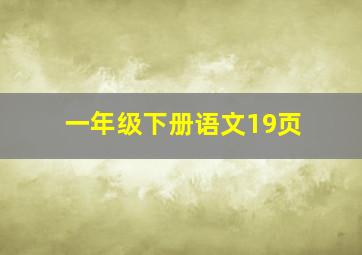 一年级下册语文19页